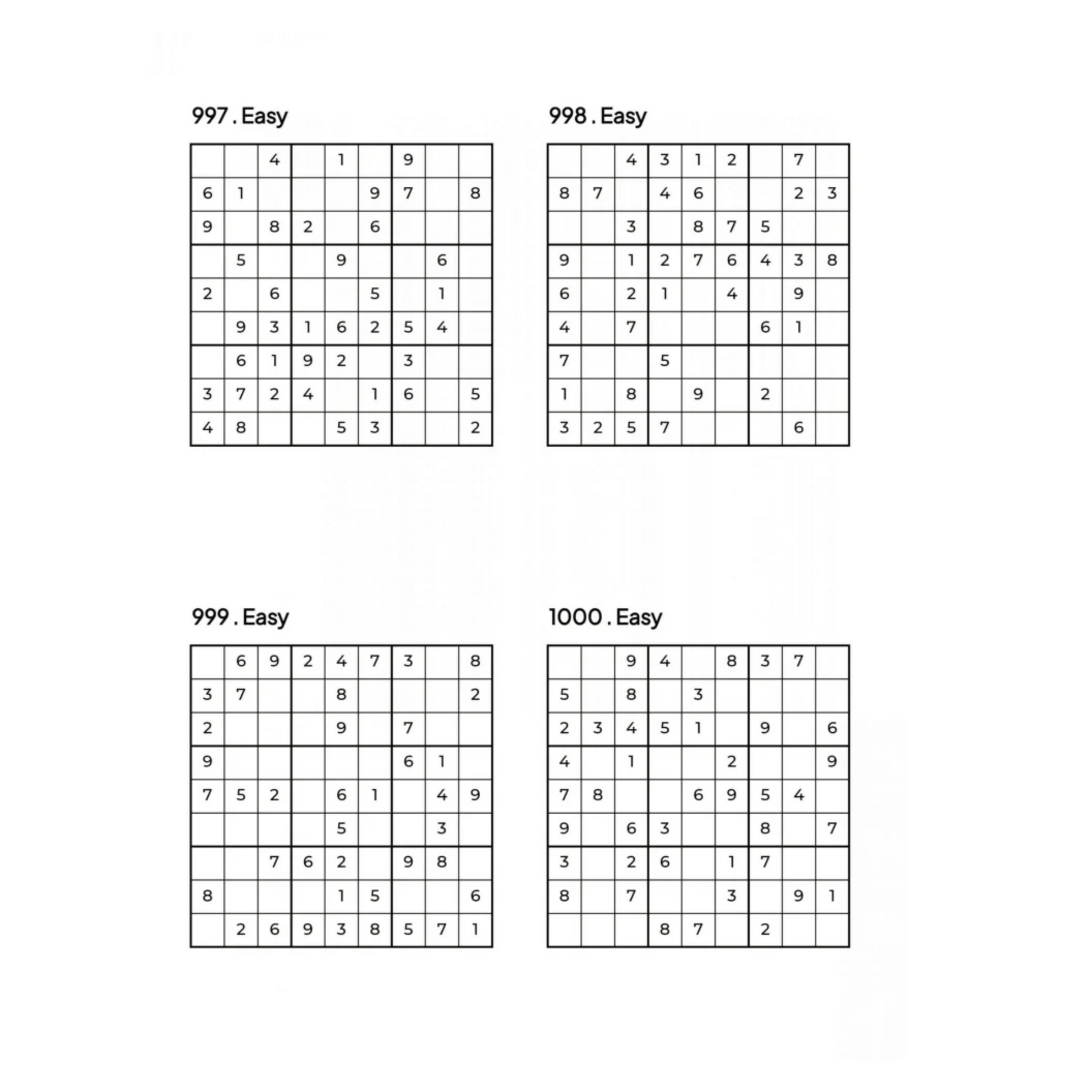 997 . Easy

| | | | | | | | | |
|---|---|---|---|---|---|---|---|---|
| | | 4 | | 1 | | 9 | | |
| 6 | 1 | | | | 9 | 7 | | 8 |
| 9 | | 8 | 2 | | 6 | | | |
| | 5 | | | 9 | | | 6 | |
| 2 | | 6 | | | 5 | | 1 | |
| | 9 | 3 | 1 | 6 | 2 | 5 | 4 | |
| | 6 | 1 | 9 | 2 | | 3 | | |
| 3 | 7 | 2 | 4 | | 1 | 6 | | 5 |
| 4 | 8 | | | 5 | 3 | | | 2 |

998 . Easy

| | | | | | | | | |
|---|---|---|---|---|---|---|---|---|
| | | 4 | 3 | 1 | 2 | | 7 | |
| 8 | 7 | | 4 | 6 | | | 2 | 3 |
| | | 3 | | 8 | 7 | 5 | | |
| 9 | | 1 | 2 | 7 | 6 | 4 | 3 | 8 |
| 6 | | 2 | 1 | | 4 | | 9 | |
| 4 | | 7 | | | | 6 | 1 | |
| 7 | | | 5 | | | | | |
| 1 | | 8 | | 9 | | 2 | | |
| 3 | 2 | 5 | 7 | | | | 6 | |

999 . Easy

| | | | | | | | | |
|---|---|---|---|---|---|---|---|---|
| | 6 | 9 | 2 | 4 | 7 | 3 | | 8 |
| 3 | 7 | | | 8 | | | | 2 |
| 2 | | | | 9 | | 7 | | |
| 9 | | | | | | 6 | 1 | |
| 7 | 5 | 2 | | 6 | 1 | | 4 | 9 |
| | | | | 5 | | | 3 | |
| | | 7 | 6 | 2 | | 9 | 8 | |
| 8 | | | | 1 | 5 | | | 6 |
| | 2 | 6 | 9 | 3 | 8 | 5 | 7 | 1 |

1000 . Easy

| | | | | | | | | |
|---|---|---|---|---|---|---|---|---|
| | | 9 | 4 | | 8 | 3 | 7 | |
| 5 | | 8 | | 3 | | | | |
| 2 | 3 | 4 | 5 | 1 | | 9 | | 6 |
| 4 | | 1 | | | 2 | | | 9 |
| 7 | 8 | | | 6 | 9 | 5 | 4 | |
| 9 | | 6 | 3 | | | 8 | | 7 |
| 3 | | 2 | 6 | | 1 | 7 | | |
| 8 | | 7 | | | 3 | | 9 | 1 |
| | | | 8 | 7 | | 2 | | |